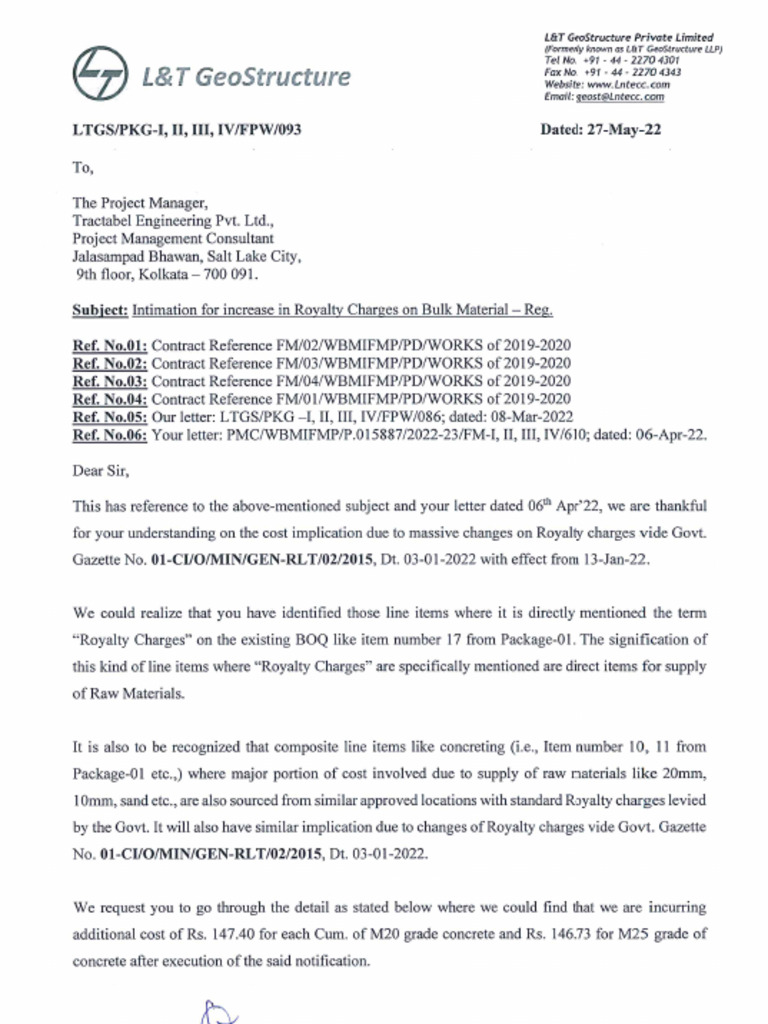 L&T GeoStructure

L&T GeoStructure Private Limited
(Formerly known as L&T GeoStructure LLP)
Tel No. +91 - 44 - 2270 4301
Fax No. +91 - 44 - 2270 4343
Website: www.Lntecc.com
Email: geost@Lntecc.com

LTGS/PKG-I, II, III, IV/FPW/093

Dated: 27-May-22

To,

The Project Manager,
Tractabel Engineering Pvt. Ltd.,
Project Management Consultant
Jalasampad Bhawan, Salt Lake City,
9th floor, Kolkata – 700 091.

Subject: Intimation for increase in Royalty Charges on Bulk Material – Reg.

Ref. No.01: Contract Reference FM/02/WBMIFMP/PD/WORKS of 2019-2020
Ref. No.02: Contract Reference FM/03/WBMIFMP/PD/WORKS of 2019-2020
Ref. No.03: Contract Reference FM/04/WBMIFMP/PD/WORKS of 2019-2020
Ref. No.04: Contract Reference FM/01/WBMIFMP/PD/WORKS of 2019-2020
Ref. No.05: Our letter: LTGS/PKG –I, II, III, IV/FPW/086; dated: 08-Mar-2022
Ref. No.06: Your letter: PMC/WBMIFMP/P.015887/2022-23/FM-I, II, III, IV/610; dated: 06-Apr-22.

Dear Sir,

This has reference to the above-mentioned subject and your letter dated 06$^{th}$ Apr'22, we are thankful for your understanding on the cost implication due to massive changes on Royalty charges vide Govt. Gazette No. 01-CI/O/MIN/GEN-RLT/02/2015, Dt. 03-01-2022 with effect from 13-Jan-22.

We could realize that you have identified those line items where it is directly mentioned the term "Royalty Charges" on the existing BOQ like item number 17 from Package-01. The signification of this kind of line items where "Royalty Charges" are specifically mentioned are direct items for supply of Raw Materials.

It is also to be recognized that composite line items like concreting (i.e., Item number 10, 11 from Package-01 etc.,) where major portion of cost involved due to supply of raw materials like 20mm, 10mm, sand etc., are also sourced from similar approved locations with standard Royalty charges levied by the Govt. It will also have similar implication due to changes of Royalty charges vide Govt. Gazette No. 01-CI/O/MIN/GEN-RLT/02/2015, Dt. 03-01-2022.

We request you to go through the detail as stated below where we could find that we are incurring additional cost of Rs. 147.40 for each Cum. of M20 grade concrete and Rs. 146.73 for M25 grade of concrete after execution of the said notification.